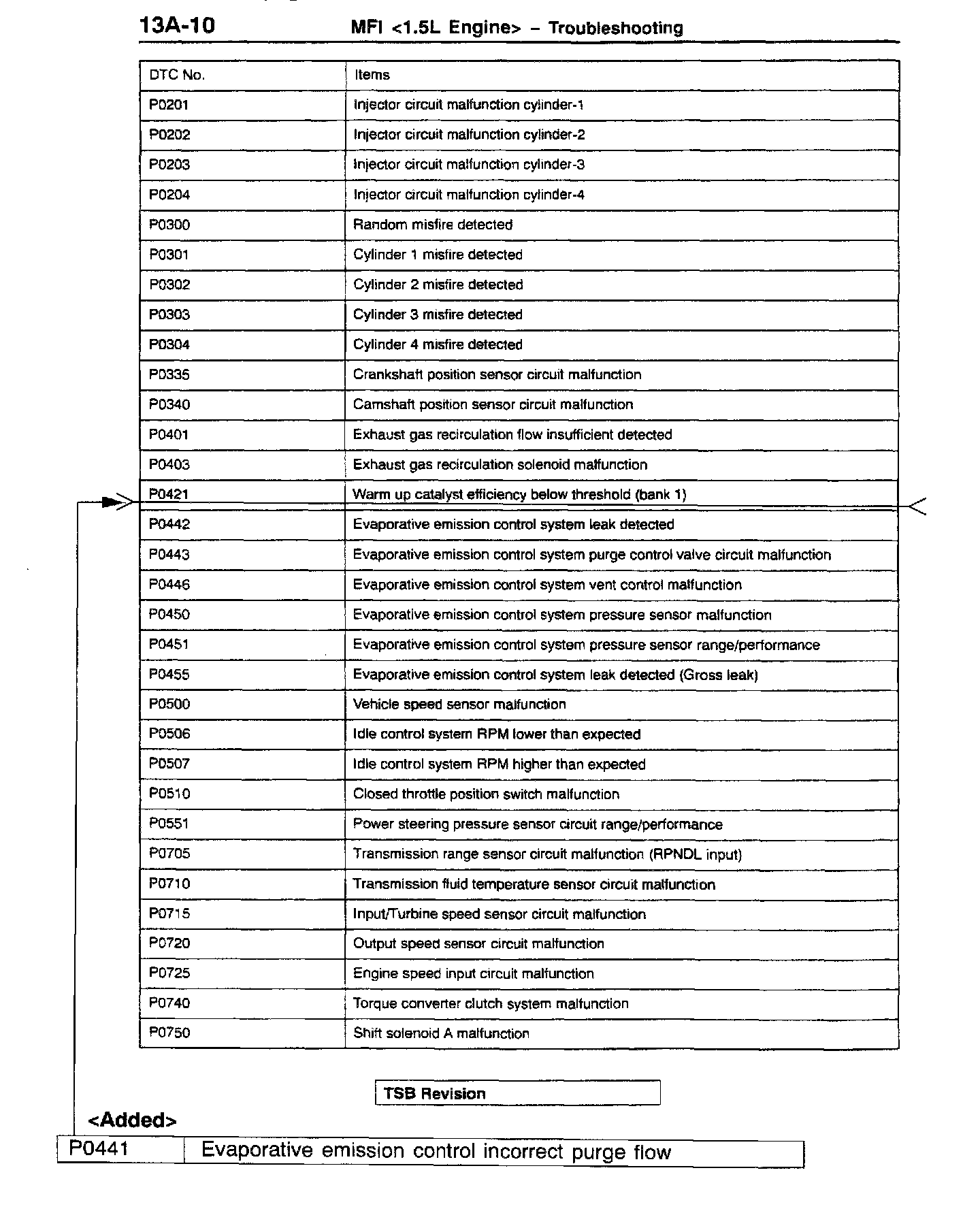 13A-10 MFI <1.5L Engine> – Troubleshooting

| DTC No. | Items |
|---|---|
| P0201 | Injector circuit malfunction cylinder-1 |
| P0202 | Injector circuit malfunction cylinder-2 |
| P0203 | Injector circuit malfunction cylinder-3 |
| P0204 | Injector circuit malfunction cylinder-4 |
| P0300 | Random misfire detected |
| P0301 | Cylinder 1 misfire detected |
| P0302 | Cylinder 2 misfire detected |
| P0303 | Cylinder 3 misfire detected |
| P0304 | Cylinder 4 misfire detected |
| P0335 | Crankshaft position sensor circuit malfunction |
| P0340 | Camshaft position sensor circuit malfunction |
| P0401 | Exhaust gas recirculation flow insufficient detected |
| P0403 | Exhaust gas recirculation solenoid malfunction |
| P0421 | Warm up catalyst efficiency below threshold (bank 1) |
| P0442 | Evaporative emission control system leak detected |
| P0443 | Evaporative emission control system purge control valve circuit malfunction |
| P0446 | Evaporative emission control system vent control malfunction |
| P0450 | Evaporative emission control system pressure sensor malfunction |
| P0451 | Evaporative emission control system pressure sensor range/performance |
| P0455 | Evaporative emission control system leak detected (Gross leak) |
| P0500 | Vehicle speed sensor malfunction |
| P0506 | Idle control system RPM lower than expected |
| P0507 | Idle control system RPM higher than expected |
| P0510 | Closed throttle position switch malfunction |
| P0551 | Power steering pressure sensor circuit range/performance |
| P0705 | Transmission range sensor circuit malfunction (RPNDL input) |
| P0710 | Transmission fluid temperature sensor circuit malfunction |
| P0715 | Input/Turbine speed sensor circuit malfunction |
| P0720 | Output speed sensor circuit malfunction |
| P0725 | Engine speed input circuit malfunction |
| P0740 | Torque converter clutch system malfunction |
| P0750 | Shift solenoid A malfunction |

TSB Revision

<Added>

| P0441 | Evaporative emission control incorrect purge flow |
|---|---|